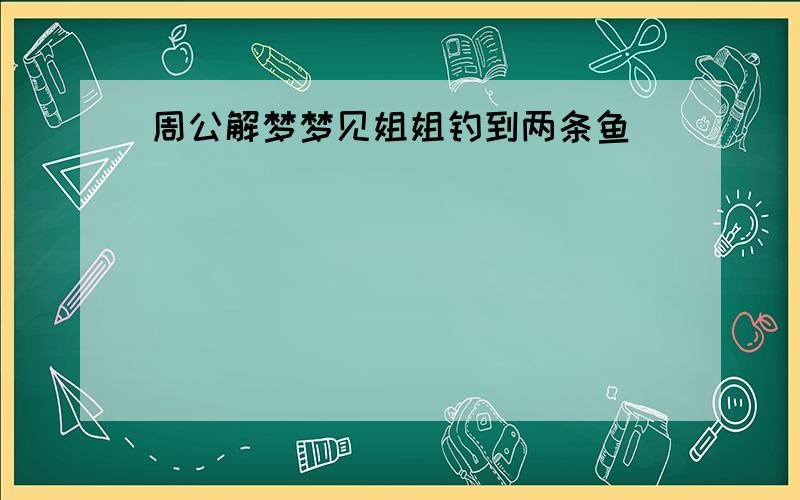 周公解梦梦见姐姐钓到两条鱼